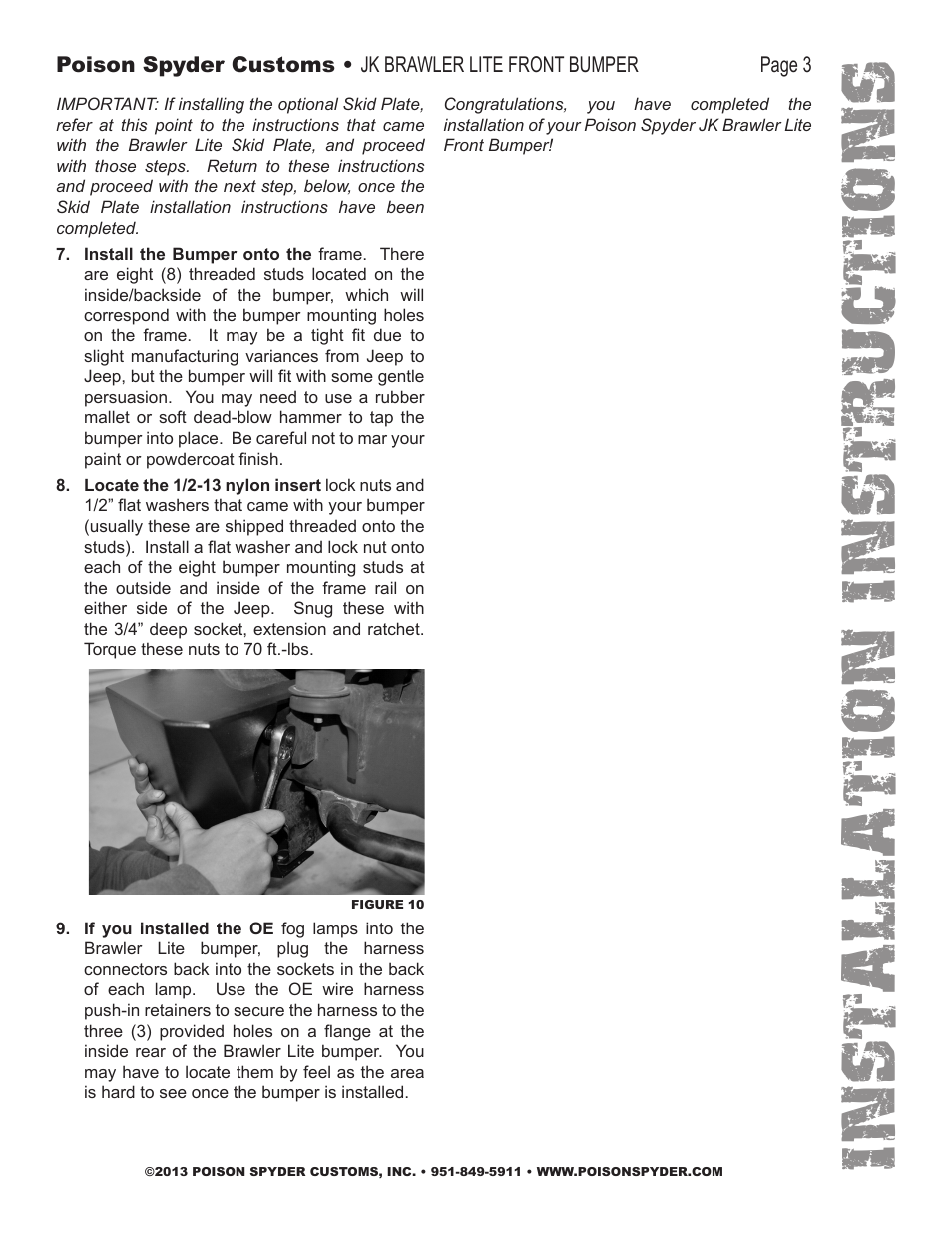 Poison Spyder Customs • JK BRAWLER LITE FRONT BUMPER Page 3

IMPORTANT: If installing the optional Skid Plate, refer at this point to the instructions that came with the Brawler Lite Skid Plate, and proceed with those steps. Return to these instructions and proceed with the next step, below, once the Skid Plate installation instructions have been completed.

7. Install the Bumper onto the frame. There are eight (8) threaded studs located on the inside/backside of the bumper, which will correspond with the bumper mounting holes on the frame. It may be a tight fit due to slight manufacturing variances from Jeep to Jeep, but the bumper will fit with some gentle persuasion. You may need to use a rubber mallet or soft dead-blow hammer to tap the bumper into place. Be careful not to mar your paint or powdercoat finish.

8. Locate the 1/2-13 nylon insert lock nuts and 1/2” flat washers that came with your bumper (usually these are shipped threaded onto the studs). Install a flat washer and lock nut onto each of the eight bumper mounting studs at the outside and inside of the frame rail on either side of the Jeep. Snug these with the 3/4” deep socket, extension and ratchet. Torque these nuts to 70 ft.-lbs.

FIGURE 10

9. If you installed the OE fog lamps into the Brawler Lite bumper, plug the harness connectors back into the sockets in the back of each lamp. Use the OE wire harness push-in retainers to secure the harness to the three (3) provided holes on a flange at the inside rear of the Brawler Lite bumper. You may have to locate them by feel as the area is hard to see once the bumper is installed.

Congratulations, you have completed the installation of your Poison Spyder JK Brawler Lite Front Bumper!

INSTALLATION INSTRUCTIONS

©2013 POISON SPYDER CUSTOMS, INC. • 951-849-5911 • WWW.POISONSPYDER.COM